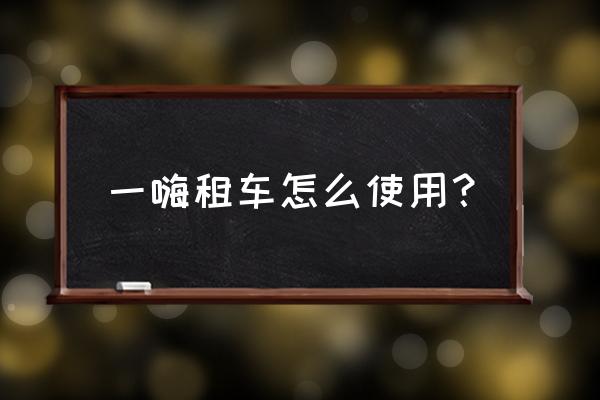 一嗨租车怎么使用？